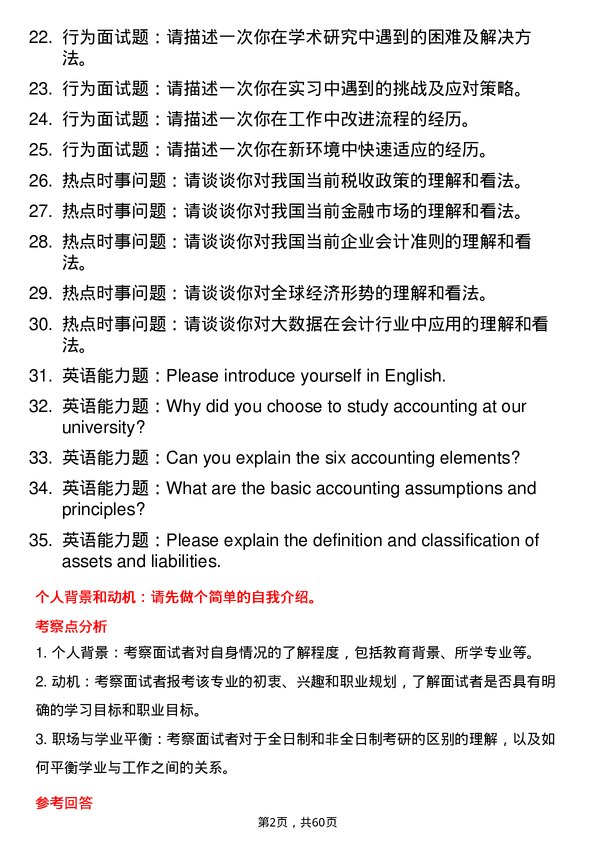 22. 行为面试题：请描述一次你在学术研究中遇到的困难及解决方法。

23. 行为面试题：请描述一次你在实习中遇到的挑战及应对策略。

24. 行为面试题：请描述一次你在工作中改进流程的经历。

25. 行为面试题：请描述一次你在新环境中快速适应的经历。

26. 热点时事问题：请谈谈你对我国当前税收政策的理解和看法。

27. 热点时事问题：请谈谈你对我国当前金融市场的理解和看法。

28. 热点时事问题：请谈谈你对我国当前企业会计准则的理解和看法。

29. 热点时事问题：请谈谈你对全球经济形势的理解和看法。

30. 热点时事问题：请谈谈你对大数据在会计行业中应用的理解和看法。

31. 英语能力题：Please introduce yourself in English.

32. 英语能力题：Why did you choose to study accounting at our university?

33. 英语能力题：Can you explain the six accounting elements?

34. 英语能力题：What are the basic accounting assumptions and principles?

35. 英语能力题：Please explain the definition and classification of assets and liabilities.

个人背景和动机：请先做个简单的自我介绍。

考察点分析

1. 个人背景：考察面试者对自身情况的了解程度，包括教育背景、所学专业等。

2. 动机：考察面试者报考该专业的初衷、兴趣和职业规划，了解面试者是否具有明确的学习目标和职业目标。

3. 职场与学业平衡：考察面试者对于全日制和非全日制考研的区别的理解，以及如何平衡学业与工作之间的关系。

参考回答

第2页，共60页